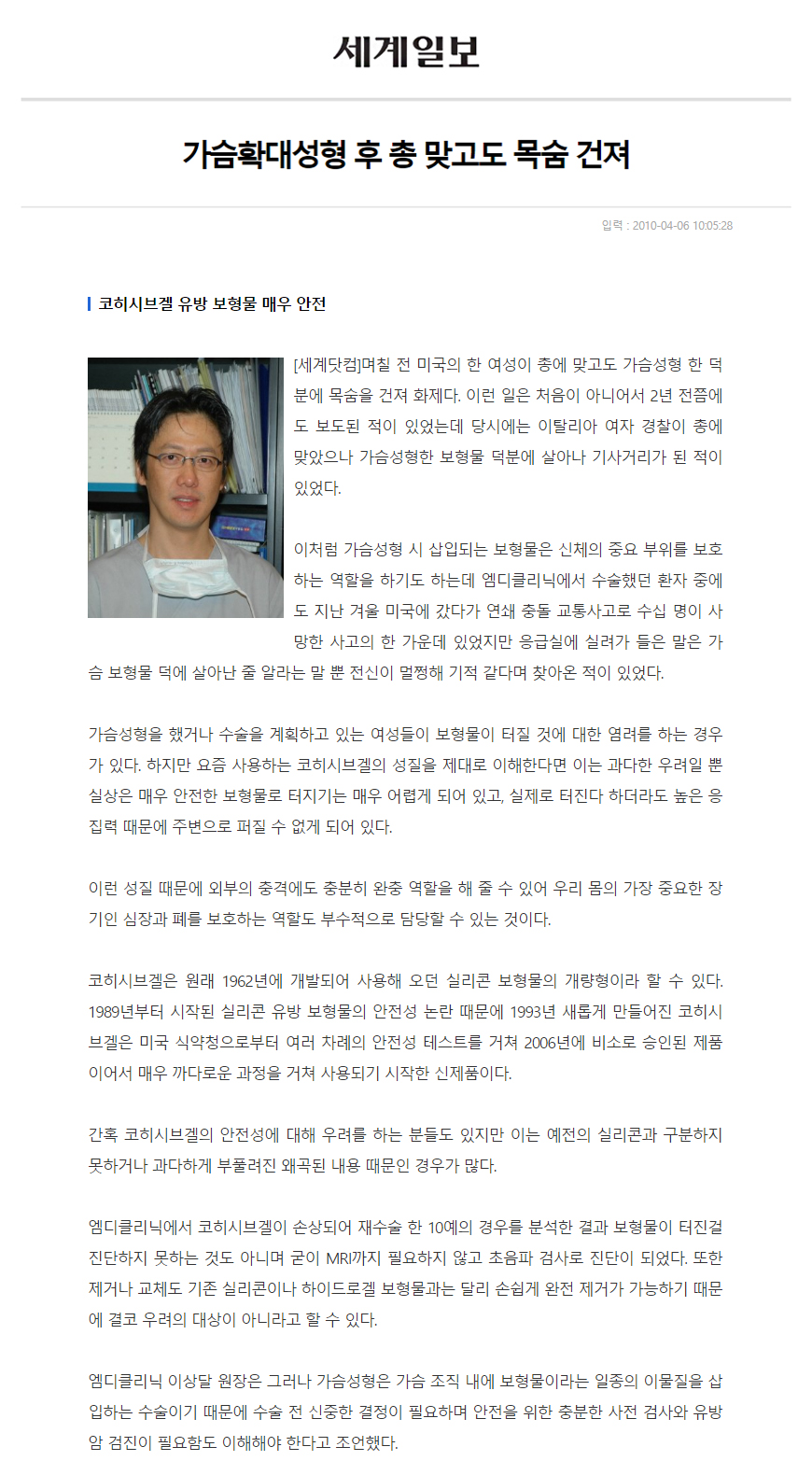 세계일보

가슴확대성형 후 총 맞고도 목숨 건져

입력 : 2010-04-06 10:05:28

코히시브겔 유방 보형물 매우 안전

[세계닷컴]며칠 전 미국의 한 여성이 총에 맞고도 가슴성형 한 덕분에 목숨을 건져 화제다. 이런 일은 처음이 아니어서 2년 전쯤에도 보도된 적이 있었는데 당시에는 이탈리아 여자 경찰이 총에 맞았으나 가슴성형한 보형물 덕분에 살아나 기사거리가 된 적이 있었다.

이처럼 가슴성형 시 삽입되는 보형물은 신체의 중요 부위를 보호하는 역할을 하기도 하는데 엠디클리닉에서 수술했던 환자 중에도 지난 겨울 미국에 갔다가 연쇄 충돌 교통사고로 수십 명이 사망한 사고의 한 가운데 있었지만 응급실에 실려가 들은 말은 가슴 보형물 덕에 살아난 줄 알라는 말 뿐 전신이 멀쩡해 기적 같다며 찾아온 적이 있었다.

가슴성형을 했거나 수술을 계획하고 있는 여성들이 보형물이 터질 것에 대한 염려를 하는 경우가 있다. 하지만 요즘 사용하는 코히시브겔의 성질을 제대로 이해한다면 이는 과다한 우려일 뿐 실상은 매우 안전한 보형물로 터지기는 매우 어렵게 되어 있고, 실제로 터진다 하더라도 높은 응집력 때문에 주변으로 퍼질 수 없게 되어 있다.

이런 성질 때문에 외부의 충격에도 충분히 완충 역할을 해 줄 수 있어 우리 몸의 가장 중요한 장기인 심장과 폐를 보호하는 역할도 부수적으로 담당할 수 있는 것이다.

코히시브겔은 원래 1962년에 개발되어 사용해 오던 실리콘 보형물의 개량형이라 할 수 있다. 1989년부터 시작된 실리콘 유방 보형물의 안전성 논란 때문에 1993년 새롭게 만들어진 코히시브겔은 미국 식약청으로부터 여러 차례의 안전성 테스트를 거쳐 2006년에 비소로 승인된 제품이어서 매우 까다로운 과정을 거쳐 사용되기 시작한 신제품이다.

간혹 코히시브겔의 안전성에 대해 우려를 하는 분들도 있지만 이는 예전의 실리콘과 구분하지 못하거나 과다하게 부풀려진 왜곡된 내용 때문인 경우가 많다.

엠디클리닉에서 코히시브겔이 손상되어 재수술 한 10예의 경우를 분석한 결과 보형물이 터진걸 진단하지 못하는 것도 아니며 굳이 MRI까지 필요하지 않고 초음파 검사로 진단이 되었다. 또한 제거나 교체도 기존 실리콘이나 하이드로겔 보형물과는 달리 손쉽게 완전 제거가 가능하기 때문에 결코 우려의 대상이 아니라고 할 수 있다.

엠디클리닉 이상달 원장은 그러나 가슴성형은 가슴 조직 내에 보형물이라는 일종의 이물질을 삽입하는 수술이기 때문에 수술 전 신중한 결정이 필요하며 안전을 위한 충분한 사전 검사와 유방암 검진이 필요함도 이해해야 한다고 조언했다.